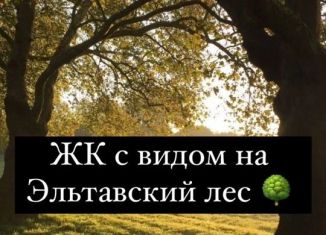 ЖК с видом на Эльтавский лес 🌳